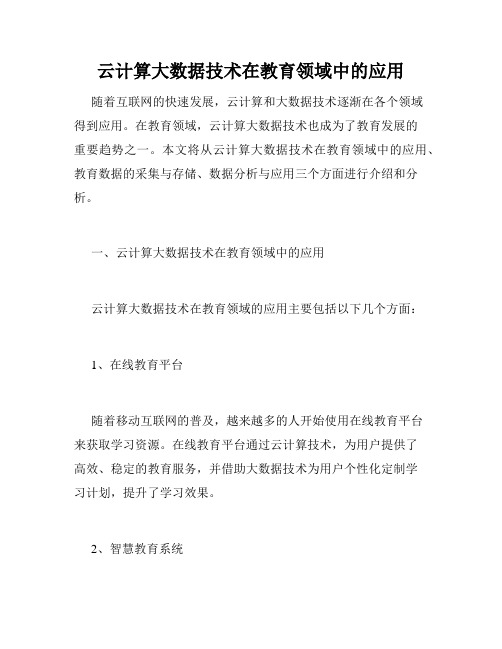 云计算大数据技术在教育领域中的应用

随着互联网的快速发展，云计算和大数据技术逐渐在各个领域得到应用。在教育领域，云计算大数据技术也成为了教育发展的重要趋势之一。本文将从云计算大数据技术在教育领域中的应用、教育数据的采集与存储、数据分析与应用三个方面进行介绍和分析。

一、云计算大数据技术在教育领域中的应用

云计算大数据技术在教育领域的应用主要包括以下几个方面：

1、在线教育平台

随着移动互联网的普及，越来越多的人开始使用在线教育平台来获取学习资源。在线教育平台通过云计算技术，为用户提供了高效、稳定的教育服务，并借助大数据技术为用户个性化定制学习计划，提升了学习效果。

2、智慧教育系统